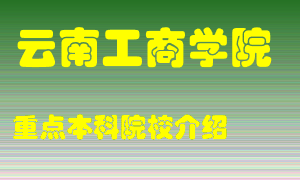 云南工商学院

重点本科院校介绍